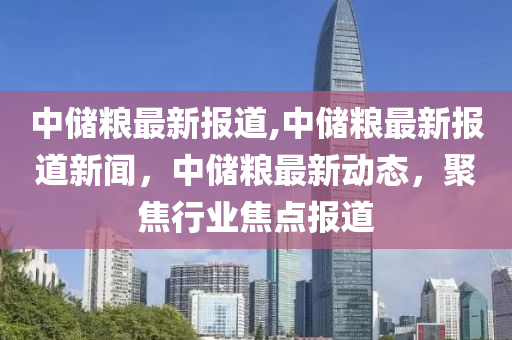 中储粮最新报道,中储粮最新报道新闻，中储粮最新动态，聚焦行业焦点报道